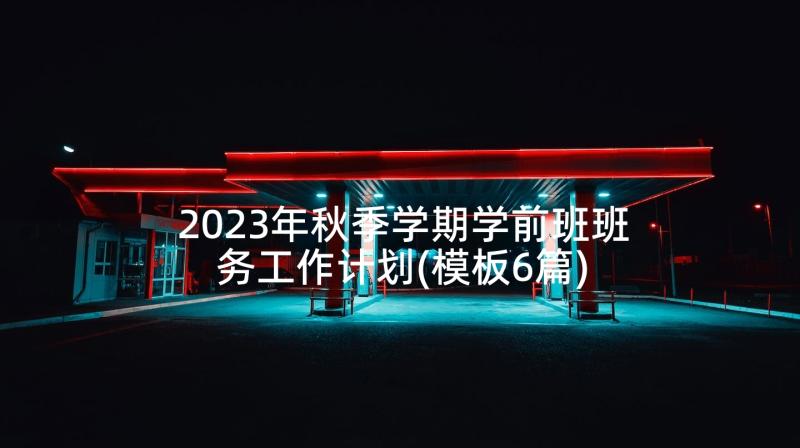 2023年秋季学期学前班班务工作计划(模板6篇)